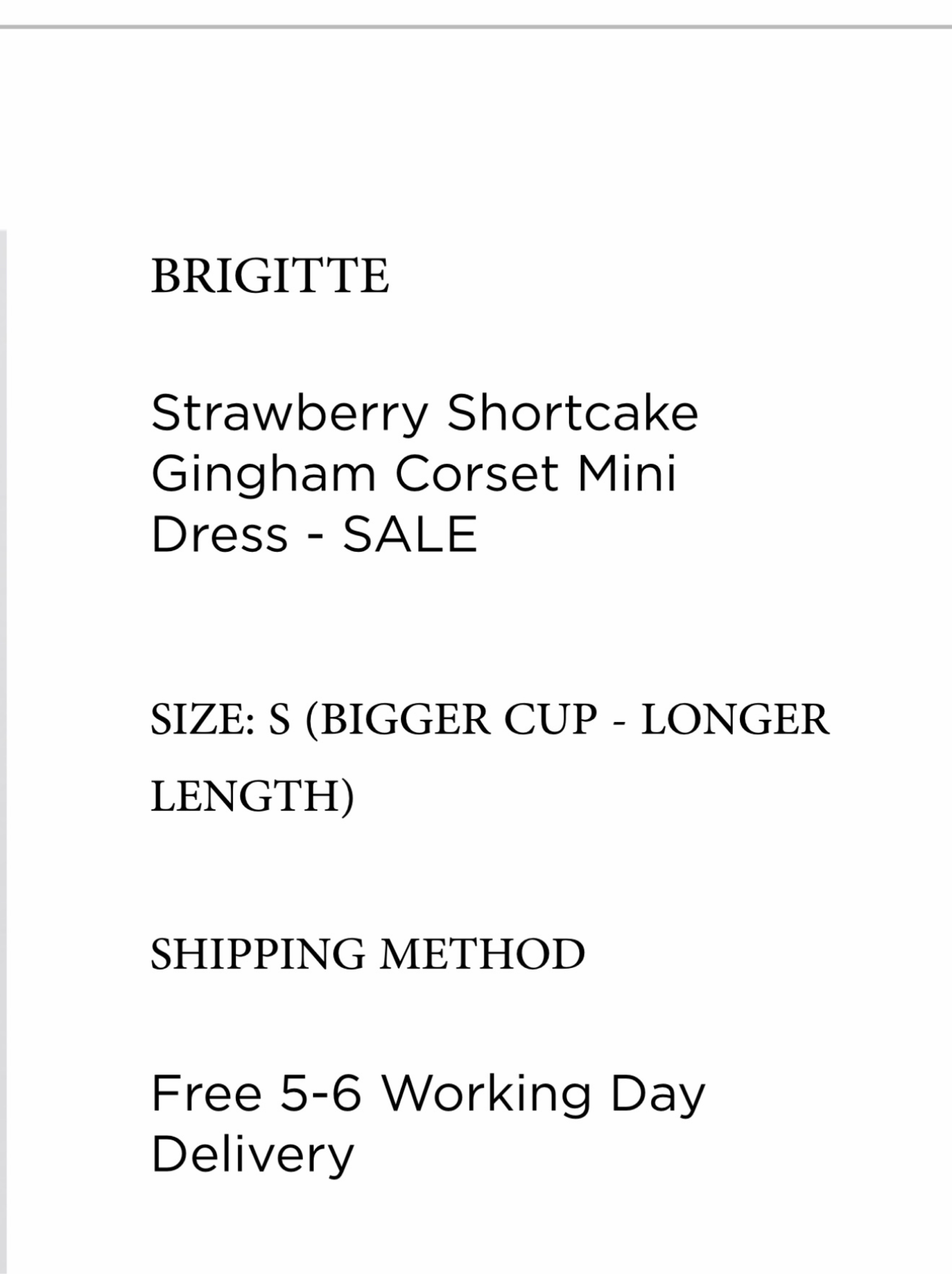 BRIGITTE

Strawberry Shortcake Gingham Corset Mini Dress - SALE

SIZE: S (BIGGER CUP - LONGER LENGTH)

SHIPPING METHOD

Free 5-6 Working Day Delivery